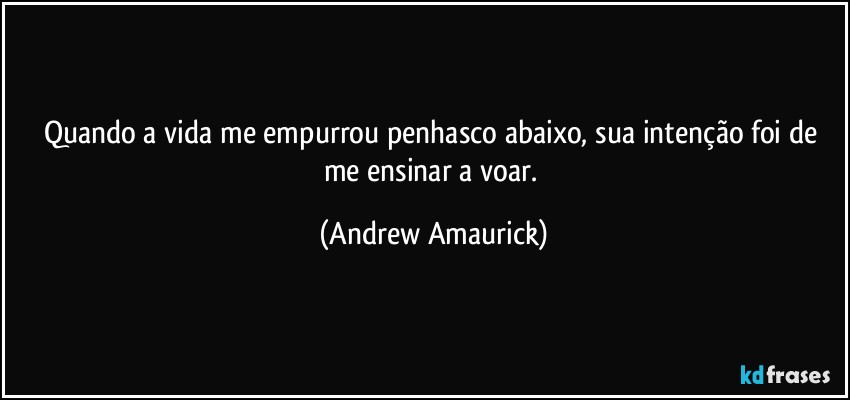 Quando a vida me empurrou penhasco abaixo, sua intenção foi de me ensinar a voar.

(Andrew Amaurick)

kdfrases